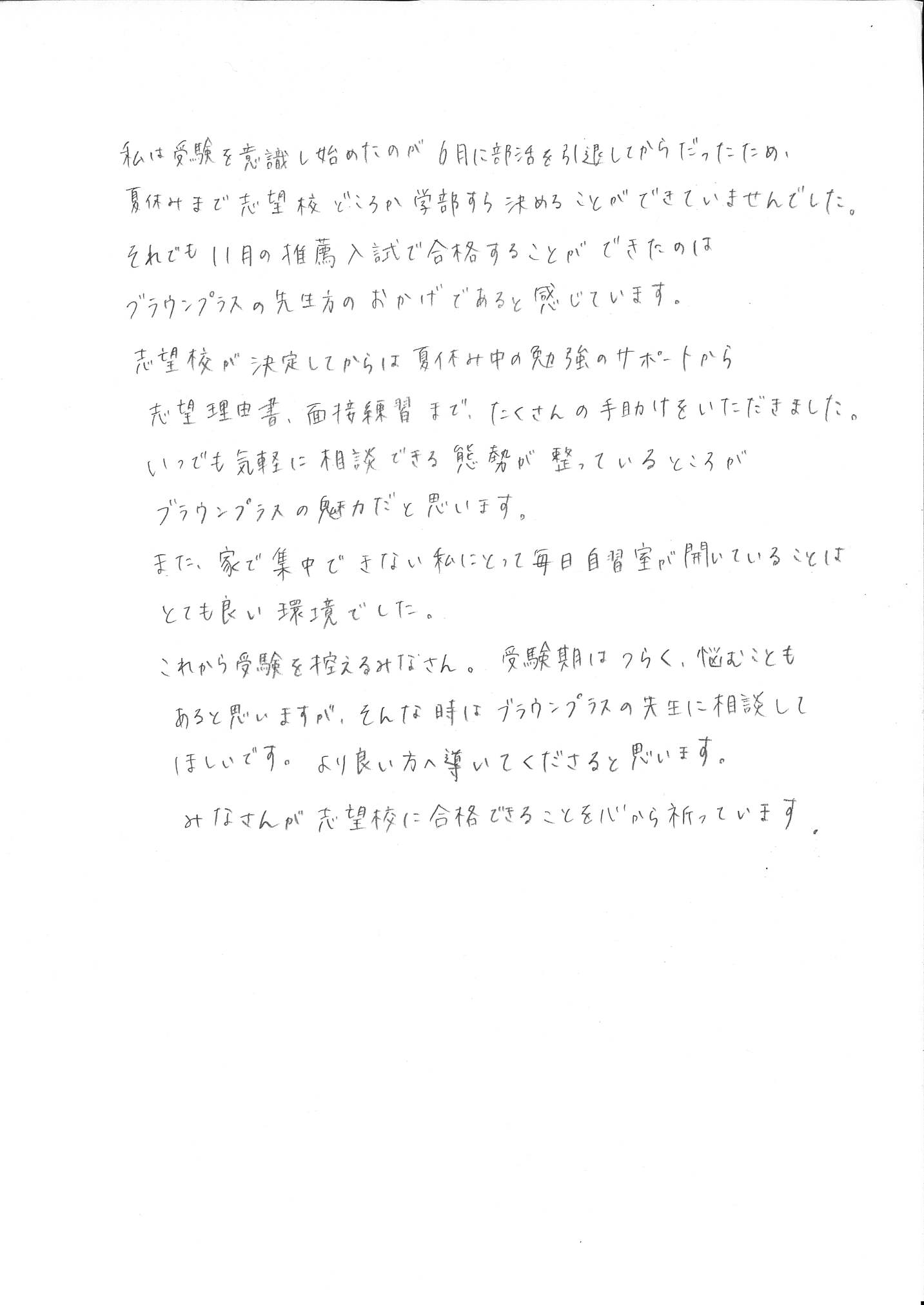 私は受験を意識し始めたのが6月に部活を引退してからだったため、夏休みまで志望校どころか学部すら決めることができていませんでした。それでも11月の推薦入試で合格することができたのはブラウンプラスの先生方のおかげであると感じています。

志望校が決定してからは夏休み中の勉強のサポートから志望理由書、面接練習まで、たくさんの手助けをいただきました。いつでも気軽に相談できる態勢が整っているところがブラウンプラスの魅力だと思います。

また、家で集中できない私にとって毎日自習室が開いていることはとても良い環境でした。

これから受験を控えるみなさん。受験期はつらく、悩むこともあると思いますが、そんな時はブラウンプラスの先生に相談してほしいです。より良い方へ導いてくださると思います。

みなさんが志望校に合格できることを心から祈っています。